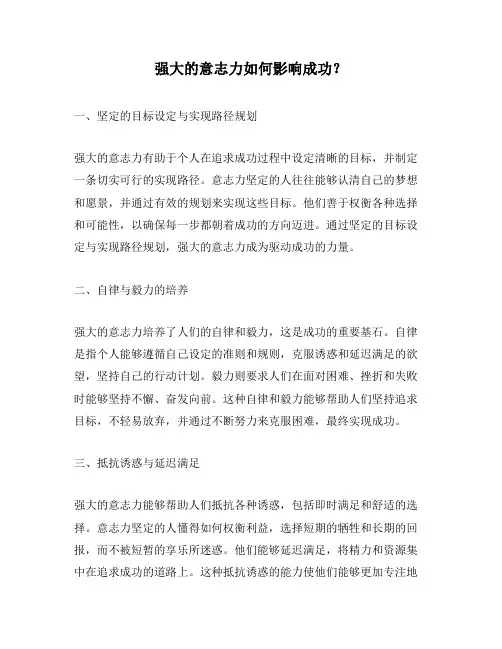 强大的意志力如何影响成功？

一、坚定的目标设定与实现路径规划

强大的意志力有助于个人在追求成功过程中设定清晰的目标，并制定一条切实可行的实现路径。意志力坚定的人往往能够认清自己的梦想和愿景，并通过有效的规划来实现这些目标。他们善于权衡各种选择和可能性，以确保每一步都朝着成功的方向迈进。通过坚定的目标设定与实现路径规划，强大的意志力成为驱动成功的力量。

二、自律与毅力的培养

强大的意志力培养了人们的自律和毅力，这是成功的重要基石。自律是指个人能够遵循自己设定的准则和规则，克服诱惑和延迟满足的欲望，坚持自己的行动计划。毅力则要求人们在面对困难、挫折和失败时能够坚持不懈、奋发向前。这种自律和毅力能够帮助人们坚持追求目标，不轻易放弃，并通过不断努力来克服困难，最终实现成功。

三、抵抗诱惑与延迟满足

强大的意志力能够帮助人们抵抗各种诱惑，包括即时满足和舒适的选择。意志力坚定的人懂得如何权衡利益，选择短期的牺牲和长期的回报，而不被短暂的享乐所迷惑。他们能够延迟满足，将精力和资源集中在追求成功的道路上。这种抵抗诱惑的能力使他们能够更加专注地